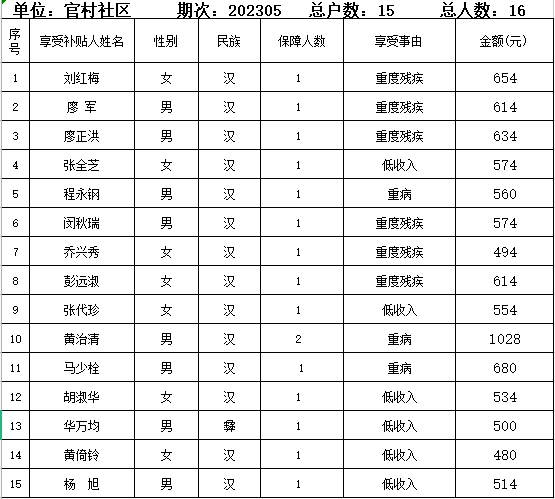 单位：官村社区　　期次：202305　　总户数：15　　总人数：16

| 序号 | 享受补贴人姓名 | 性别 | 民族 | 保障人数 | 享受事由 | 金额(元) |
|---|---|---|---|---|---|---|
| 1 | 刘红梅 | 女 | 汉 | 1 | 重度残疾 | 654 |
| 2 | 廖 军 | 男 | 汉 | 1 | 重度残疾 | 614 |
| 3 | 廖正洪 | 男 | 汉 | 1 | 重度残疾 | 634 |
| 4 | 张全芝 | 女 | 汉 | 1 | 低收入 | 574 |
| 5 | 程永钢 | 男 | 汉 | 1 | 重病 | 560 |
| 6 | 闵秋瑞 | 男 | 汉 | 1 | 重度残疾 | 574 |
| 7 | 乔兴秀 | 女 | 汉 | 1 | 重度残疾 | 494 |
| 8 | 彭远淑 | 女 | 汉 | 1 | 重度残疾 | 614 |
| 9 | 张代珍 | 女 | 汉 | 1 | 低收入 | 554 |
| 10 | 黄治清 | 男 | 汉 | 2 | 重病 | 1028 |
| 11 | 马少栓 | 男 | 汉 | 1 | 重病 | 680 |
| 12 | 胡淑华 | 女 | 汉 | 1 | 低收入 | 534 |
| 13 | 华万均 | 男 | 彝 | 1 | 低收入 | 500 |
| 14 | 黄倚铃 | 女 | 汉 | 1 | 低收入 | 480 |
| 15 | 杨 旭 | 男 | 汉 | 1 | 低收入 | 514 |